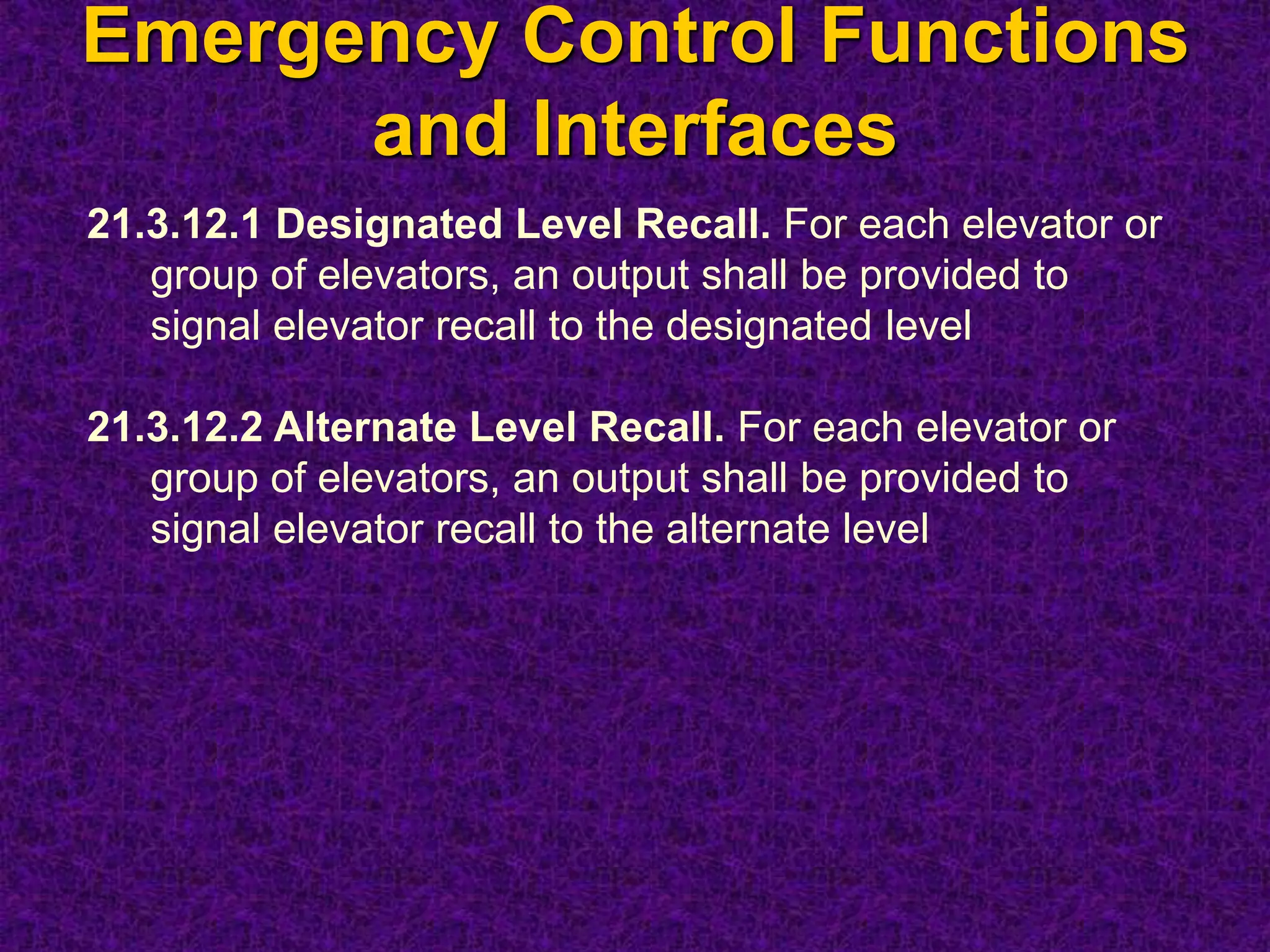 Emergency Control Functions and Interfaces

21.3.12.1 Designated Level Recall. For each elevator or group of elevators, an output shall be provided to signal elevator recall to the designated level

21.3.12.2 Alternate Level Recall. For each elevator or group of elevators, an output shall be provided to signal elevator recall to the alternate level